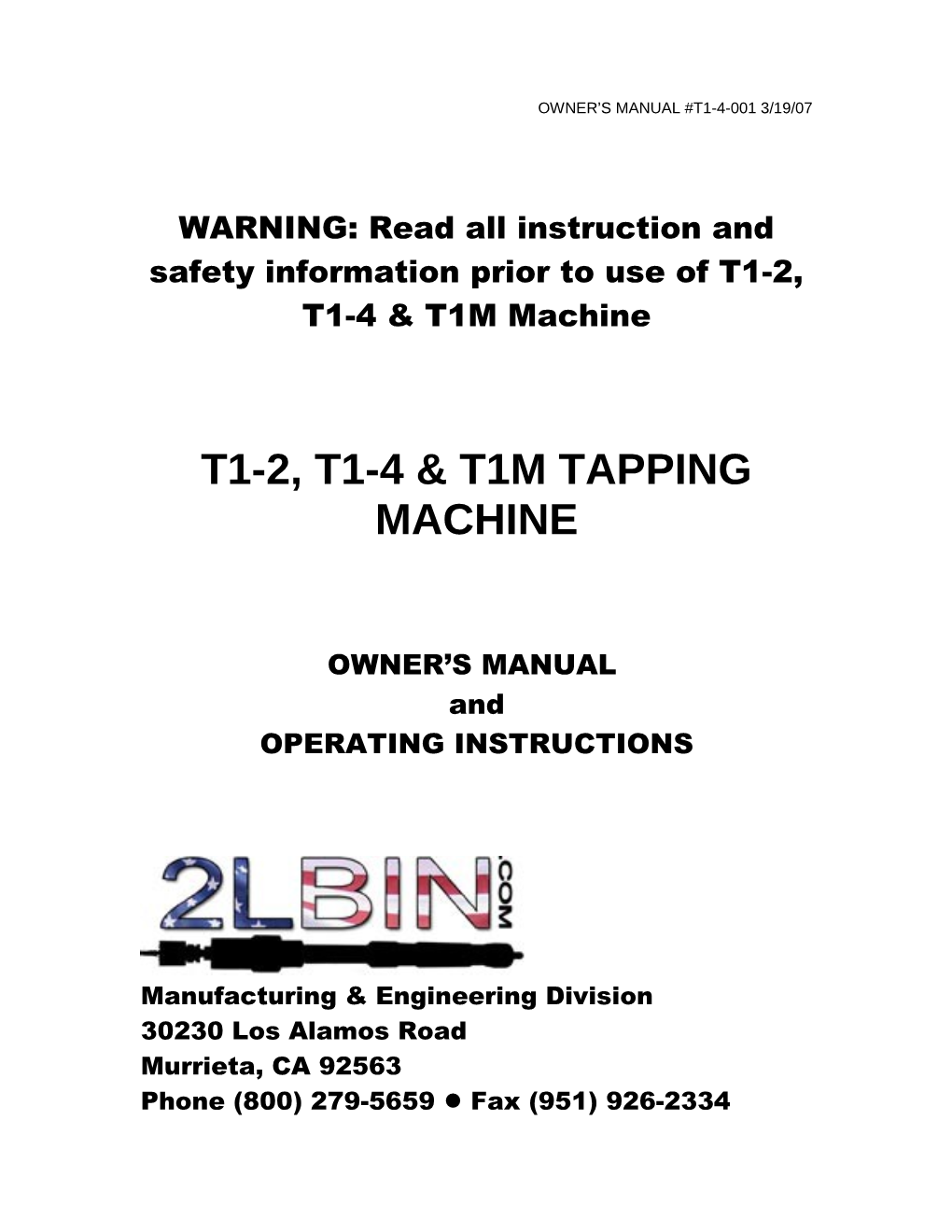 OWNER'S MANUAL #T1-4-001 3/19/07

WARNING: Read all instruction and safety information prior to use of T1-2, T1-4 & T1M Machine

T1-2, T1-4 & T1M TAPPING MACHINE

OWNER'S MANUAL
and
OPERATING INSTRUCTIONS

2LBIN.COM

Manufacturing & Engineering Division
30230 Los Alamos Road
Murrieta, CA 92563
Phone (800) 279-5659 • Fax (951) 926-2334